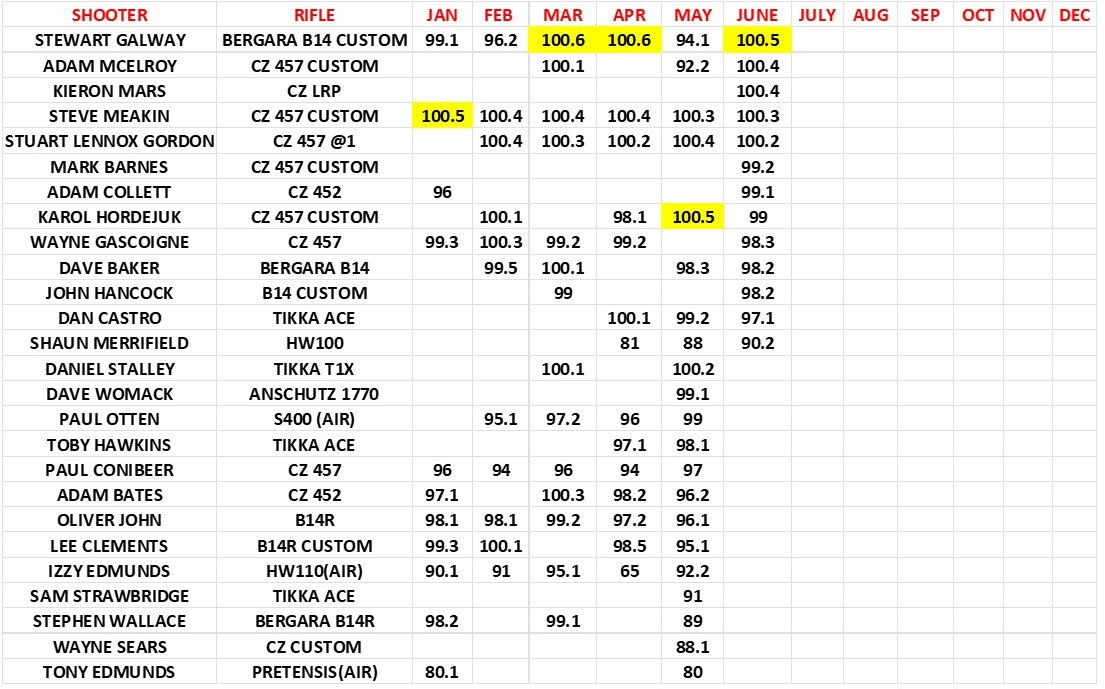 | SHOOTER | RIFLE | JAN | FEB | MAR | APR | MAY | JUNE | JULY | AUG | SEP | OCT | NOV | DEC |
|---|---|---|---|---|---|---|---|---|---|---|---|---|---|
| STEWART GALWAY | BERGARA B14 CUSTOM | 99.1 | 96.2 | 100.6 | 100.6 | 94.1 | 100.5 | | | | | | |
| ADAM MCELROY | CZ 457 CUSTOM | | | 100.1 | | 92.2 | 100.4 | | | | | | |
| KIERON MARS | CZ LRP | | | | | | 100.4 | | | | | | |
| STEVE MEAKIN | CZ 457 CUSTOM | 100.5 | 100.4 | 100.4 | 100.4 | 100.3 | 100.3 | | | | | | |
| STUART LENNOX GORDON | CZ 457 @1 | | 100.4 | 100.3 | 100.2 | 100.4 | 100.2 | | | | | | |
| MARK BARNES | CZ 457 CUSTOM | | | | | | 99.2 | | | | | | |
| ADAM COLLETT | CZ 452 | 96 | | | | | 99.1 | | | | | | |
| KAROL HORDEJUK | CZ 457 CUSTOM | | 100.1 | | 98.1 | 100.5 | 99 | | | | | | |
| WAYNE GASCOIGNE | CZ 457 | 99.3 | 100.3 | 99.2 | 99.2 | | 98.3 | | | | | | |
| DAVE BAKER | BERGARA B14 | | 99.5 | 100.1 | | 98.3 | 98.2 | | | | | | |
| JOHN HANCOCK | B14 CUSTOM | | | 99 | | | 98.2 | | | | | | |
| DAN CASTRO | TIKKA ACE | | | | 100.1 | 99.2 | 97.1 | | | | | | |
| SHAUN MERRIFIELD | HW100 | | | | 81 | 88 | 90.2 | | | | | | |
| DANIEL STALLEY | TIKKA T1X | | | 100.1 | | 100.2 | | | | | | | |
| DAVE WOMACK | ANSCHUTZ 1770 | | | | | 99.1 | | | | | | | |
| PAUL OTTEN | S400 (AIR) | | 95.1 | 97.2 | 96 | 99 | | | | | | | |
| TOBY HAWKINS | TIKKA ACE | | | | 97.1 | 98.1 | | | | | | | |
| PAUL CONIBEER | CZ 457 | 96 | 94 | 96 | 94 | 97 | | | | | | | |
| ADAM BATES | CZ 452 | 97.1 | | 100.3 | 98.2 | 96.2 | | | | | | | |
| OLIVER JOHN | B14R | 98.1 | 98.1 | 99.2 | 97.2 | 96.1 | | | | | | | |
| LEE CLEMENTS | B14R CUSTOM | 99.3 | 100.1 | | 98.5 | 95.1 | | | | | | | |
| IZZY EDMUNDS | HW110(AIR) | 90.1 | 91 | 95.1 | 65 | 92.2 | | | | | | | |
| SAM STRAWBRIDGE | TIKKA ACE | | | | | 91 | | | | | | | |
| STEPHEN WALLACE | BERGARA B14R | 98.2 | | 99.1 | | 89 | | | | | | | |
| WAYNE SEARS | CZ CUSTOM | | | | | 88.1 | | | | | | | |
| TONY EDMUNDS | PRETENSIS(AIR) | 80.1 | | | | 80 | | | | | | | |